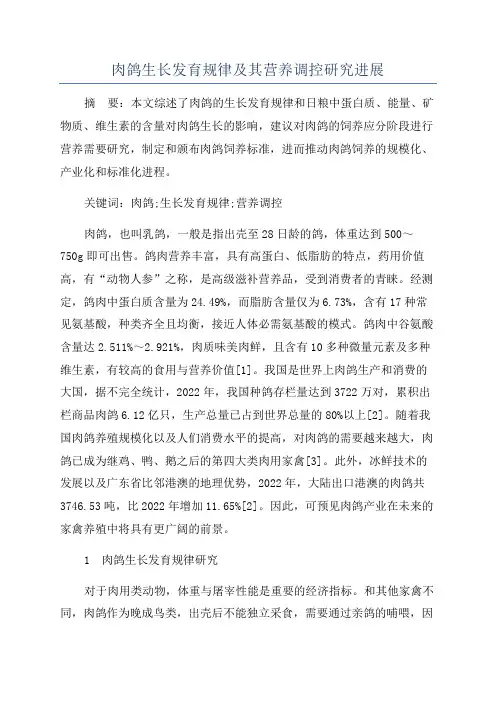 肉鸽生长发育规律及其营养调控研究进展

摘　要：本文综述了肉鸽的生长发育规律和日粮中蛋白质、能量、矿物质、维生素的含量对肉鸽生长的影响，建议对肉鸽的饲养应分阶段进行营养需要研究，制定和颁布肉鸽饲养标准，进而推动肉鸽饲养的规模化、产业化和标准化进程。

关键词：肉鸽;生长发育规律;营养调控

肉鸽，也叫乳鸽，一般是指出壳至28日龄的鸽，体重达到500～750g即可出售。鸽肉营养丰富，具有高蛋白、低脂肪的特点，药用价值高，有“动物人参”之称，是高级滋补营养品，受到消费者的青睐。经测定，鸽肉中蛋白质含量为24.49%，而脂肪含量仅为6.73%，含有17种常见氨基酸，种类齐全且均衡，接近人体必需氨基酸的模式。鸽肉中谷氨酸含量达2.511%～2.921%，肉质味美肉鲜，且含有10多种微量元素及多种维生素，有较高的食用与营养价值[1]。我国是世界上肉鸽生产和消费的大国，据不完全统计，2022年，我国种鸽存栏量达到3722万对，累积出栏商品肉鸽6.12亿只，生产总量已占到世界总量的80%以上[2]。随着我国肉鸽养殖规模化以及人们消费水平的提高，对肉鸽的需要越来越大，肉鸽已成为继鸡、鸭、鹅之后的第四大类肉用家禽[3]。此外，冰鲜技术的发展以及广东省比邻港澳的地理优势，2022年，大陆出口港澳的肉鸽共3746.53吨，比2022年增加11.65%[2]。因此，可预见肉鸽产业在未来的家禽养殖中将具有更广阔的前景。

1　肉鸽生长发育规律研究

对于肉用类动物，体重与屠宰性能是重要的经济指标。和其他家禽不同，肉鸽作为晚成鸟类，出壳后不能独立采食，需要通过亲鸽的哺喂，因